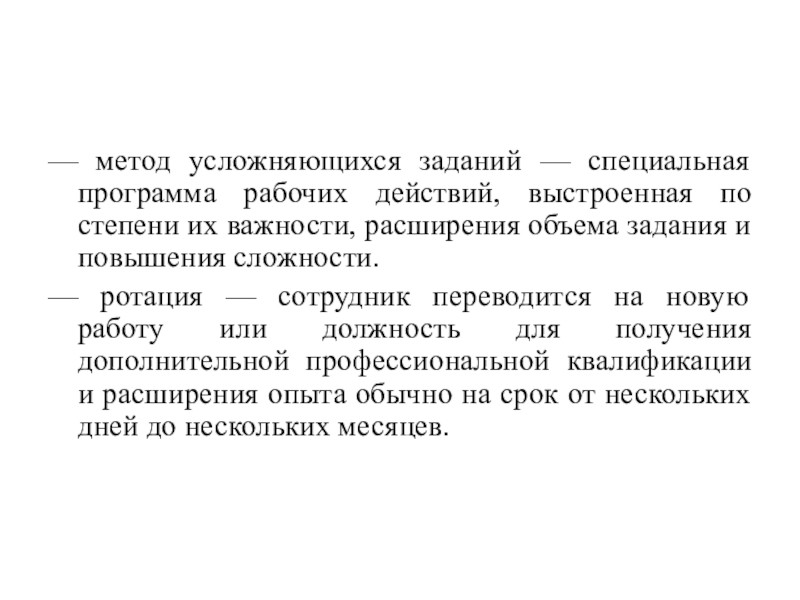 — метод усложняющихся заданий — специальная программа рабочих действий, выстроенная по степени их важности, расширения объема задания и повышения сложности.

— ротация — сотрудник переводится на новую работу или должность для получения дополнительной профессиональной квалификации и расширения опыта обычно на срок от нескольких дней до нескольких месяцев.